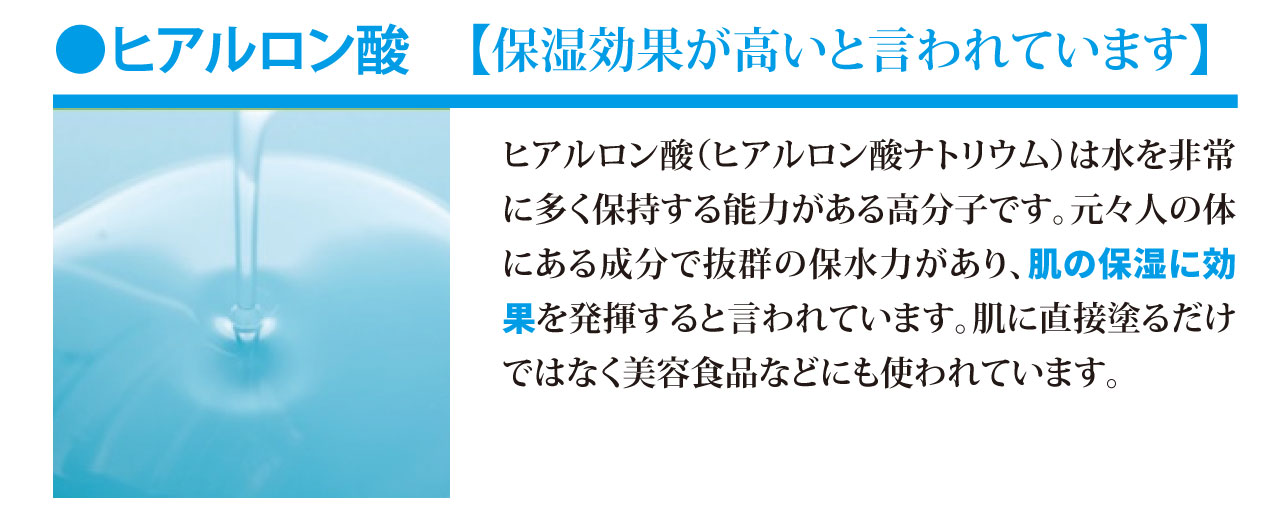 ●ヒアルロン酸　【保湿効果が高いと言われています】

ヒアルロン酸（ヒアルロン酸ナトリウム）は水を非常に多く保持する能力がある高分子です。元々人の体にある成分で抜群の保水力があり、肌の保湿に効果を発揮すると言われています。肌に直接塗るだけではなく美容食品などにも使われています。